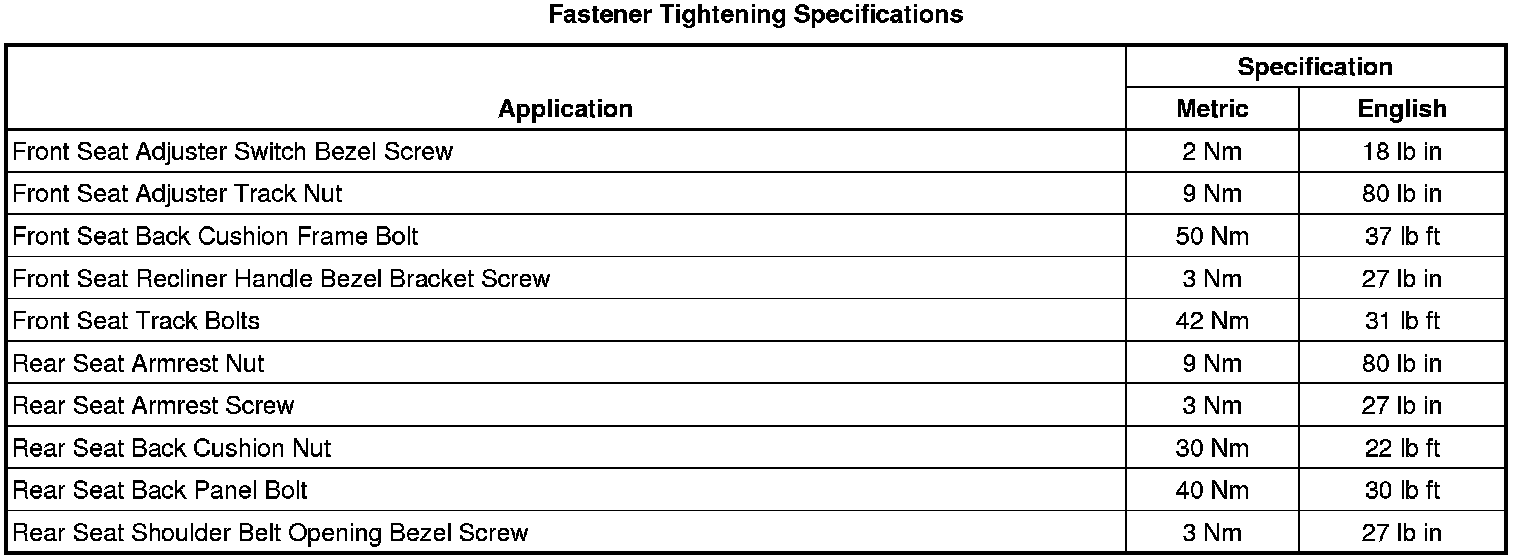 Fastener Tightening Specifications

| Application | Specification Metric | Specification English |
|---|---|---|
| Front Seat Adjuster Switch Bezel Screw | 2 Nm | 18 lb in |
| Front Seat Adjuster Track Nut | 9 Nm | 80 lb in |
| Front Seat Back Cushion Frame Bolt | 50 Nm | 37 lb ft |
| Front Seat Recliner Handle Bezel Bracket Screw | 3 Nm | 27 lb in |
| Front Seat Track Bolts | 42 Nm | 31 lb ft |
| Rear Seat Armrest Nut | 9 Nm | 80 lb in |
| Rear Seat Armrest Screw | 3 Nm | 27 lb in |
| Rear Seat Back Cushion Nut | 30 Nm | 22 lb ft |
| Rear Seat Back Panel Bolt | 40 Nm | 30 lb ft |
| Rear Seat Shoulder Belt Opening Bezel Screw | 3 Nm | 27 lb in |